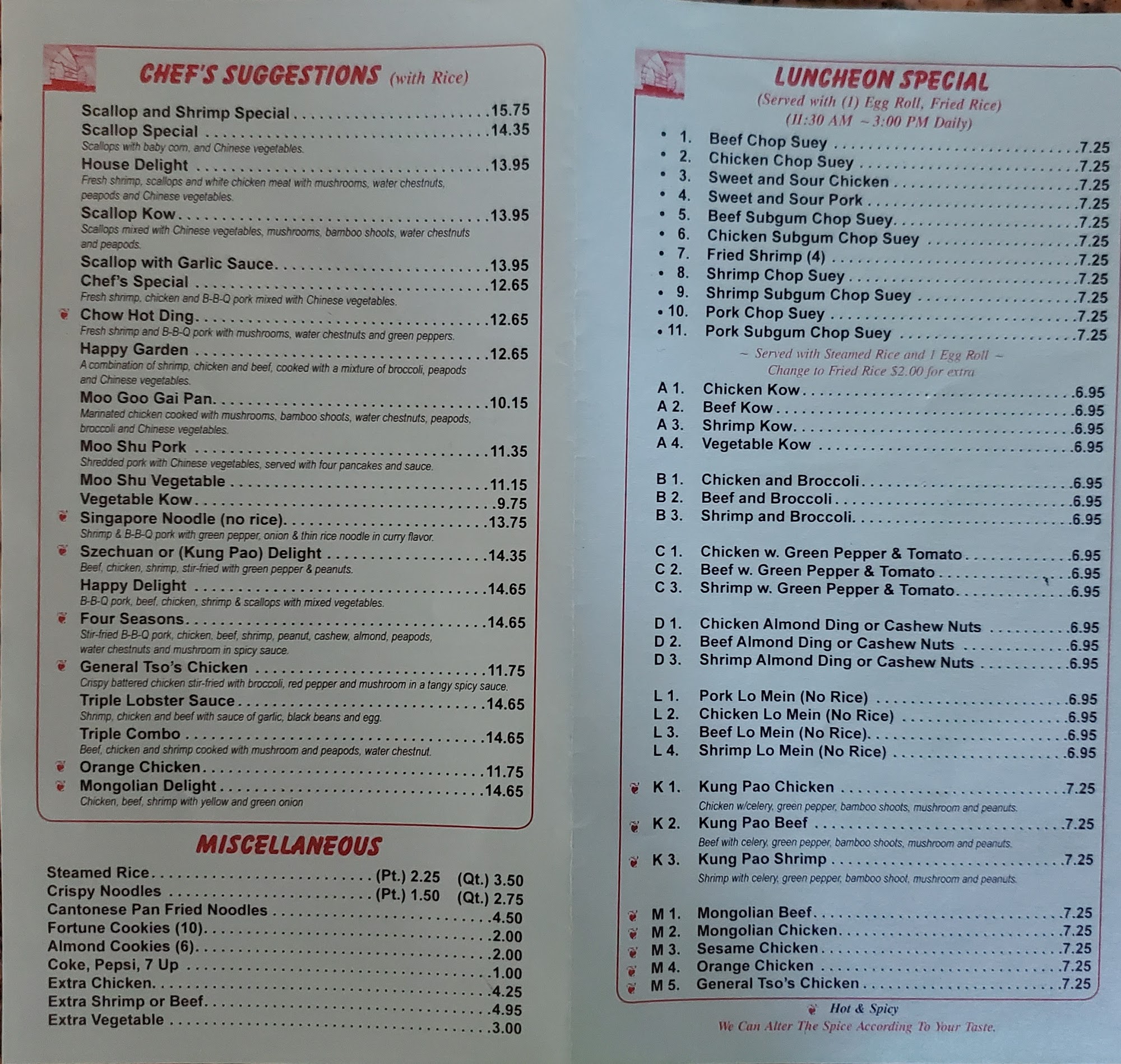 CHEF'S SUGGESTIONS (with Rice)

Scallop and Shrimp Special 15.75
Scallop Special 14.35
Scallops with baby corn, and Chinese vegetables.
House Delight 13.95
Fresh shrimp, scallops and white chicken meat with mushrooms, water chestnuts, peapods and Chinese vegetables.
Scallop Kow 13.95
Scallops mixed with Chinese vegetables, mushrooms, bamboo shoots, water chestnuts and peapods.
Scallop with Garlic Sauce 13.95
Chef's Special 12.65
Fresh shrimp, chicken and B-B-Q pork mixed with Chinese vegetables.
Chow Hot Ding 12.65
Fresh shrimp and B-B-Q pork with mushrooms, water chestnuts and green peppers.
Happy Garden 12.65
A combination of shrimp, chicken and beef, cooked with a mixture of broccoli, peapods and Chinese vegetables.
Moo Goo Gai Pan 10.15
Marinated chicken cooked with mushrooms, bamboo shoots, water chestnuts, peapods, broccoli and Chinese vegetables.
Moo Shu Pork 11.35
Shredded pork with Chinese vegetables, served with four pancakes and sauce.
Moo Shu Vegetable 11.15
Vegetable Kow 9.75
Singapore Noodle (no rice) 13.75
Shrimp & B-B-Q pork with green pepper, onion & thin rice noodle in curry flavor.
Szechuan or (Kung Pao) Delight 14.35
Beef, chicken, shrimp, stir-fried with green pepper & peanuts.
Happy Delight 14.65
B-B-Q pork, beef, chicken, shrimp & scallops with mixed vegetables.
Four Seasons 14.65
Stir-fried B-B-Q pork, chicken, beef, shrimp, peanut, cashew, almond, peapods, water chestnuts and mushroom in spicy sauce.
General Tso's Chicken 11.75
Crispy battered chicken stir-fried with broccoli, red pepper and mushroom in a tangy spicy sauce.
Triple Lobster Sauce 14.65
Shrimp, chicken and beef with sauce of garlic, black beans and egg.
Triple Combo 14.65
Beef, chicken and shrimp cooked with mushroom and peapods, water chestnut.
Orange Chicken 11.75
Mongolian Delight 14.65
Chicken, beef, shrimp with yellow and green onion

MISCELLANEOUS

Steamed Rice (Pt.) 2.25 (Qt.) 3.50
Crispy Noodles (Pt.) 1.50 (Qt.) 2.75
Cantonese Pan Fried Noodles 4.50
Fortune Cookies (10) 2.00
Almond Cookies (6) 2.00
Coke, Pepsi, 7 Up 1.00
Extra Chicken 4.25
Extra Shrimp or Beef 4.95
Extra Vegetable 3.00

LUNCHEON SPECIAL
(Served with (1) Egg Roll, Fried Rice)
(11:30 AM ~ 3:00 PM Daily)

• 1. Beef Chop Suey 7.25
• 2. Chicken Chop Suey 7.25
• 3. Sweet and Sour Chicken 7.25
• 4. Sweet and Sour Pork 7.25
• 5. Beef Subgum Chop Suey 7.25
• 6. Chicken Subgum Chop Suey 7.25
• 7. Fried Shrimp (4) 7.25
• 8. Shrimp Chop Suey 7.25
• 9. Shrimp Subgum Chop Suey 7.25
• 10. Pork Chop Suey 7.25
• 11. Pork Subgum Chop Suey 7.25

~ Served with Steamed Rice and 1 Egg Roll ~
Change to Fried Rice $2.00 for extra

A 1. Chicken Kow 6.95
A 2. Beef Kow 6.95
A 3. Shrimp Kow 6.95
A 4. Vegetable Kow 6.95

B 1. Chicken and Broccoli 6.95
B 2. Beef and Broccoli 6.95
B 3. Shrimp and Broccoli 6.95

C 1. Chicken w. Green Pepper & Tomato 6.95
C 2. Beef w. Green Pepper & Tomato 6.95
C 3. Shrimp w. Green Pepper & Tomato 6.95

D 1. Chicken Almond Ding or Cashew Nuts 6.95
D 2. Beef Almond Ding or Cashew Nuts 6.95
D 3. Shrimp Almond Ding or Cashew Nuts 6.95

L 1. Pork Lo Mein (No Rice) 6.95
L 2. Chicken Lo Mein (No Rice) 6.95
L 3. Beef Lo Mein (No Rice) 6.95
L 4. Shrimp Lo Mein (No Rice) 6.95

K 1. Kung Pao Chicken 7.25
Chicken w/celery, green pepper, bamboo shoots, mushroom and peanuts.
K 2. Kung Pao Beef 7.25
Beef with celery, green pepper, bamboo shoots, mushroom and peanuts.
K 3. Kung Pao Shrimp 7.25
Shrimp with celery, green pepper, bamboo shoot, mushroom and peanuts.

M 1. Mongolian Beef 7.25
M 2. Mongolian Chicken 7.25
M 3. Sesame Chicken 7.25
M 4. Orange Chicken 7.25
M 5. General Tso's Chicken 7.25

Hot & Spicy
We Can Alter The Spice According To Your Taste.